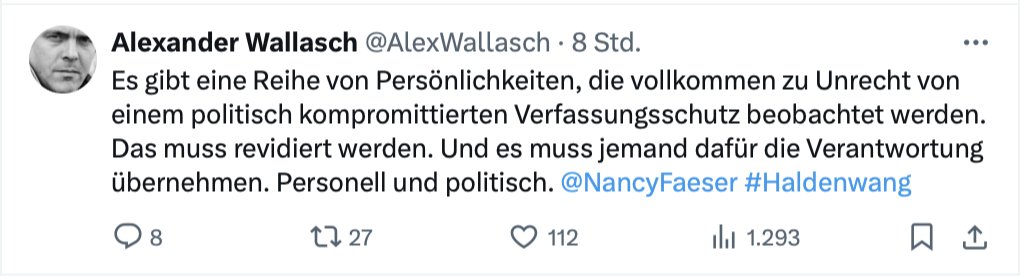 Alexander Wallasch @AlexWallasch · 8 Std.

Es gibt eine Reihe von Persönlichkeiten, die vollkommen zu Unrecht von einem politisch kompromittierten Verfassungsschutz beobachtet werden. Das muss revidiert werden. Und es muss jemand dafür die Verantwortung übernehmen. Personell und politisch. @NancyFaeser #Haldenwang

8 27 112 1.293